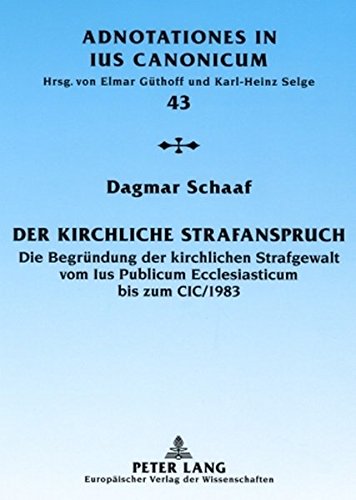 ADNOTATIONES IN IUS CANONICUM
Hrsg. von Elmar Güthoff und Karl-Heinz Selge
43

Dagmar Schaaf

DER KIRCHLICHE STRAFANSPRUCH
Die Begründung der kirchlichen Strafgewalt vom Ius Publicum Ecclesiasticum bis zum CIC/1983

PETER LANG
Europäischer Verlag der Wissenschaften